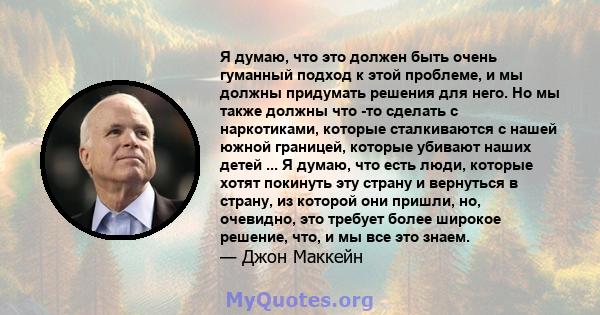 Я думаю, что это должен быть очень гуманный подход к этой проблеме, и мы должны придумать решения для него. Но мы также должны что -то сделать с наркотиками, которые сталкиваются с нашей южной границей, которые убивают наших детей ... Я думаю, что есть люди, которые хотят покинуть эту страну и вернуться в страну, из которой они пришли, но, очевидно, это требует более широкое решение, что, и мы все это знаем.
— Джон Маккейн

MyQuotes.org